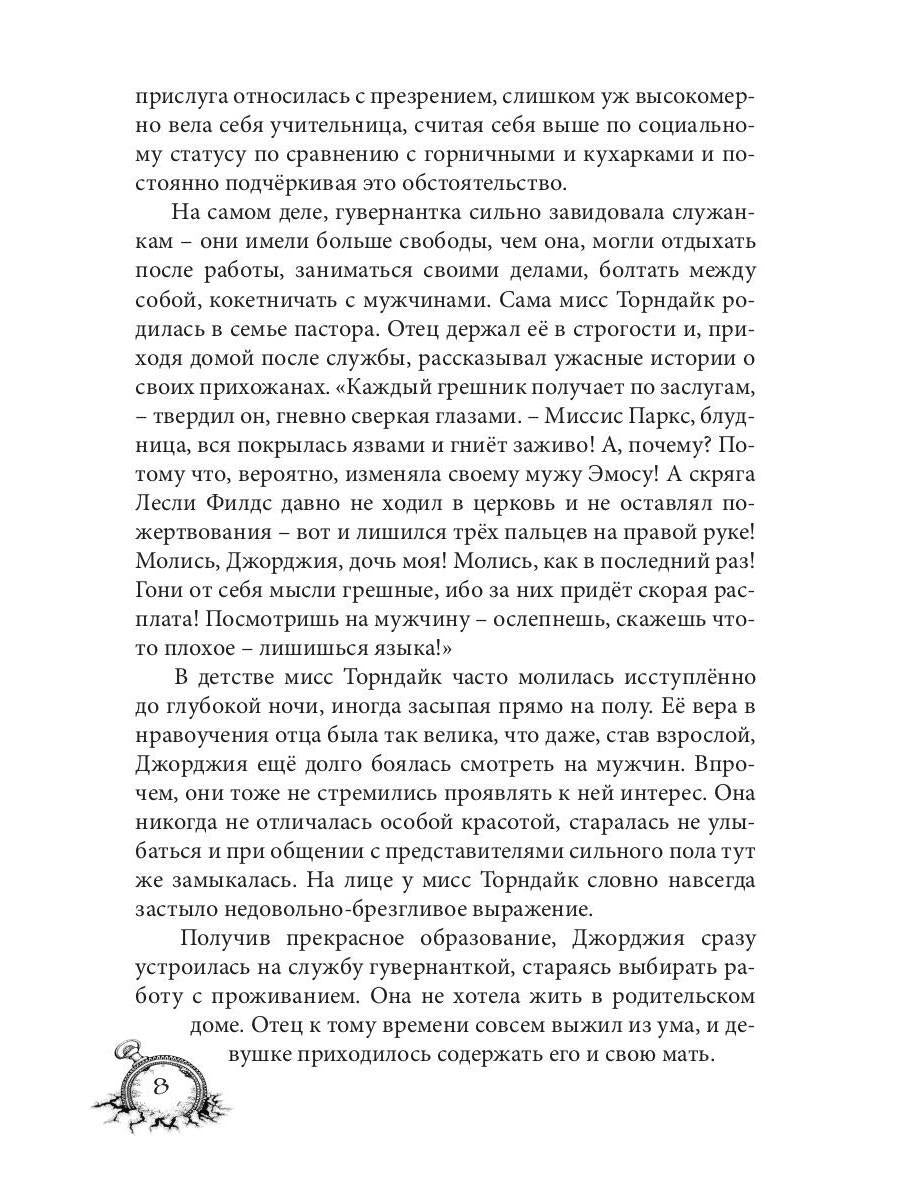 прислуга относилась с презрением, слишком уж высокомерно вела себя учительница, считая себя выше по социальному статусу по сравнению с горничными и кухарками и постоянно подчёркивая это обстоятельство.

На самом деле, гувернантка сильно завидовала служанкам – они имели больше свободы, чем она, могли отдыхать после работы, заниматься своими делами, болтать между собой, кокетничать с мужчинами. Сама мисс Торндайк родилась в семье пастора. Отец держал её в строгости и, приходя домой после службы, рассказывал ужасные истории о своих прихожанах. «Каждый грешник получает по заслугам, – твердил он, гневно сверкая глазами. – Миссис Паркс, блудница, вся покрылась язвами и гниёт заживо! А, почему? Потому что, вероятно, изменяла своему мужу Эмосу! А скряга Лесли Филдс давно не ходил в церковь и не оставлял пожертвования – вот и лишился трёх пальцев на правой руке! Молись, Джорджия, дочь моя! Молись, как в последний раз! Гони от себя мысли грешные, ибо за них придёт скорая расплата! Посмотришь на мужчину – ослепнешь, скажешь что-то плохое – лишишься языка!»

В детстве мисс Торндайк часто молилась исступлённо до глубокой ночи, иногда засыпая прямо на полу. Её вера в нравоучения отца была так велика, что даже, став взрослой, Джорджия ещё долго боялась смотреть на мужчин. Впрочем, они тоже не стремились проявлять к ней интерес. Она никогда не отличалась особой красотой, старалась не улыбаться и при общении с представителями сильного пола тут же замыкалась. На лице у мисс Торндайк словно навсегда застыло недовольно-брезгливое выражение.

Получив прекрасное образование, Джорджия сразу устроилась на службу гувернанткой, стараясь выбирать работу с проживанием. Она не хотела жить в родительском доме. Отец к тому времени совсем выжил из ума, и девушке приходилось содержать его и свою мать.

8